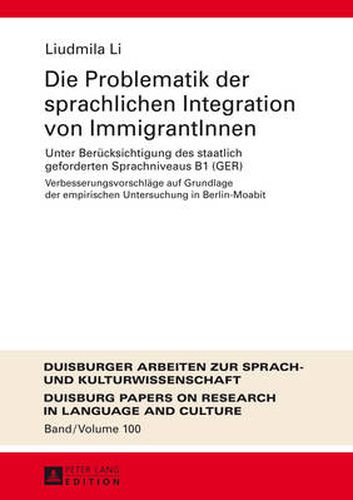 Liudmila Li

Die Problematik der sprachlichen Integration von ImmigrantInnen

Unter Berücksichtigung des staatlich geforderten Sprachniveaus B1 (GER)

Verbesserungsvorschläge auf Grundlage der empirischen Untersuchung in Berlin-Moabit

DUISBURGER ARBEITEN ZUR SPRACH- UND KULTURWISSENSCHAFT

DUISBURG PAPERS ON RESEARCH IN LANGUAGE AND CULTURE

Band/Volume 100

PETER LANG EDITION